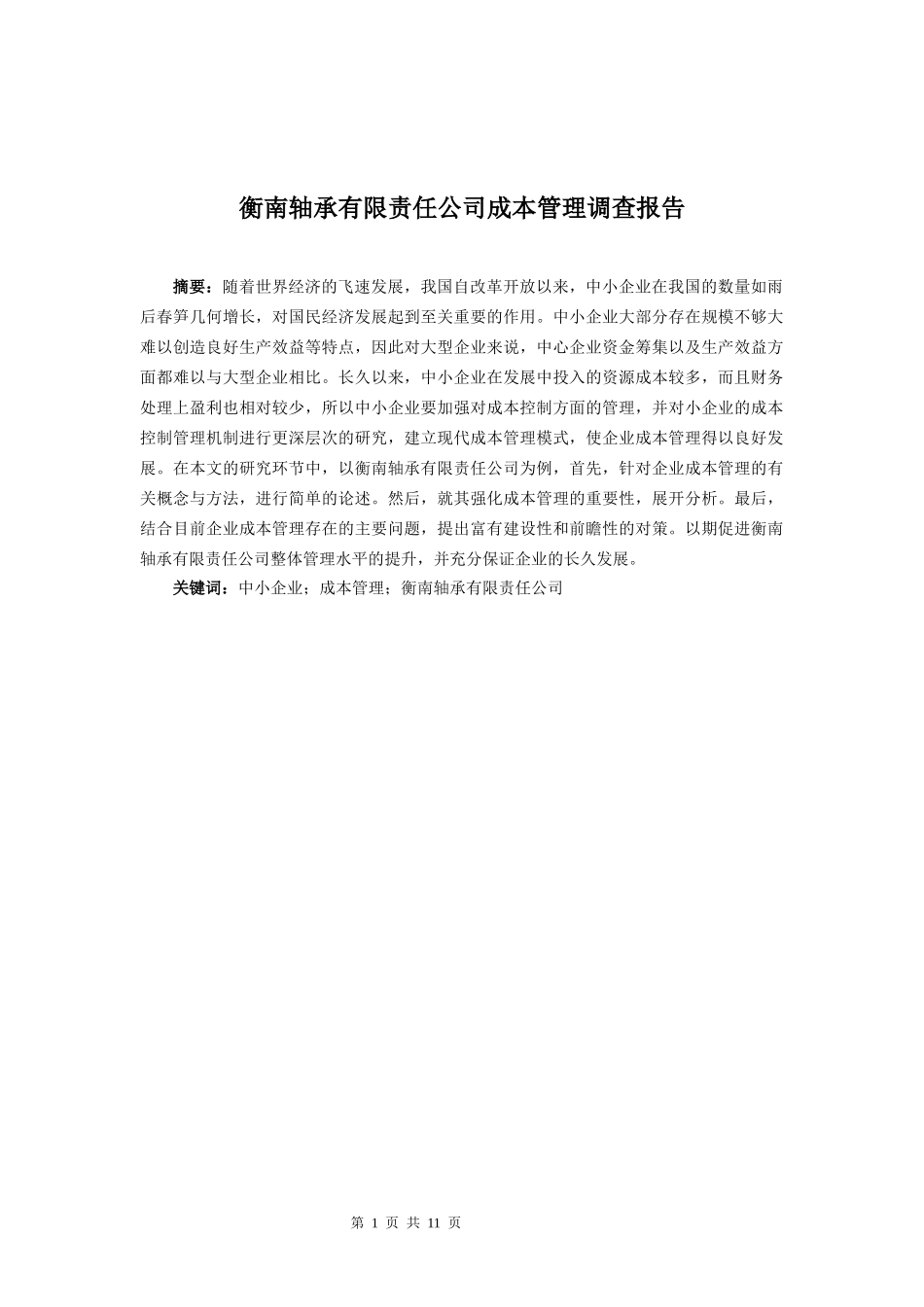 衡南轴承有限责任公司成本管理调查报告

摘要：随着世界经济的飞速发展，我国自改革开放以来，中小企业在我国的数量如雨后春笋几何增长，对国民经济发展起到至关重要的作用。中小企业大部分存在规模不够大难以创造良好生产效益等特点，因此对大型企业来说，中心企业资金筹集以及生产效益方面都难以与大型企业相比。长久以来，中小企业在发展中投入的资源成本较多，而且财务处理上盈利也相对较少，所以中小企业要加强对成本控制方面的管理，并对小企业的成本控制管理机制进行更深层次的研究，建立现代成本管理模式，使企业成本管理得以良好发展。在本文的研究环节中，以衡南轴承有限责任公司为例，首先，针对企业成本管理的有关概念与方法，进行简单的论述。然后，就其强化成本管理的重要性，展开分析。最后，结合目前企业成本管理存在的主要问题，提出富有建设性和前瞻性的对策。以期促进衡南轴承有限责任公司整体管理水平的提升，并充分保证企业的长久发展。

关键词：中小企业；成本管理；衡南轴承有限责任公司

第 1 页 共 11 页